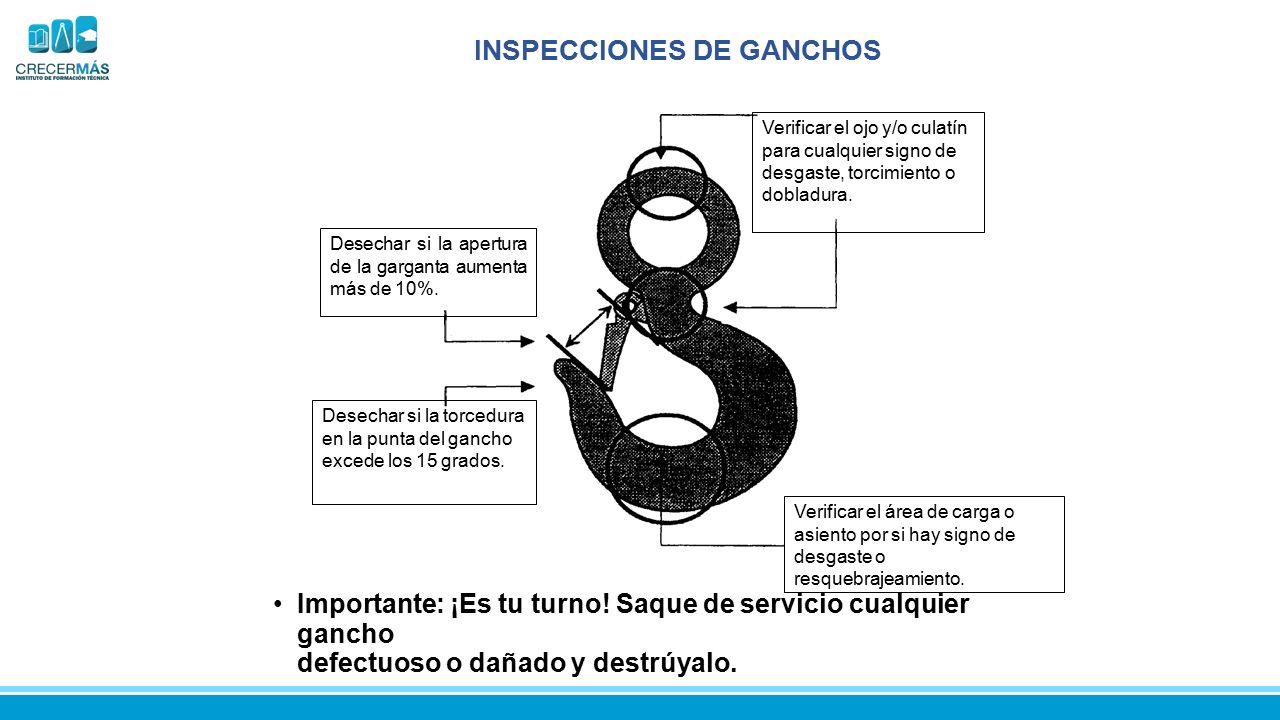 CRECERMÁS
INSTITUTO DE FORMACIÓN TÉCNICA

INSPECCIONES DE GANCHOS

Verificar el ojo y/o culatín para cualquier signo de desgaste, torcimiento o dobladura.

Desechar si la apertura de la garganta aumenta más de 10%.

Desechar si la torcedura en la punta del gancho excede los 15 grados.

Verificar el área de carga o asiento por si hay signo de desgaste o resquebrajeamiento.

• Importante: ¡Es tu turno! Saque de servicio cualquier gancho
defectuoso o dañado y destrúyalo.